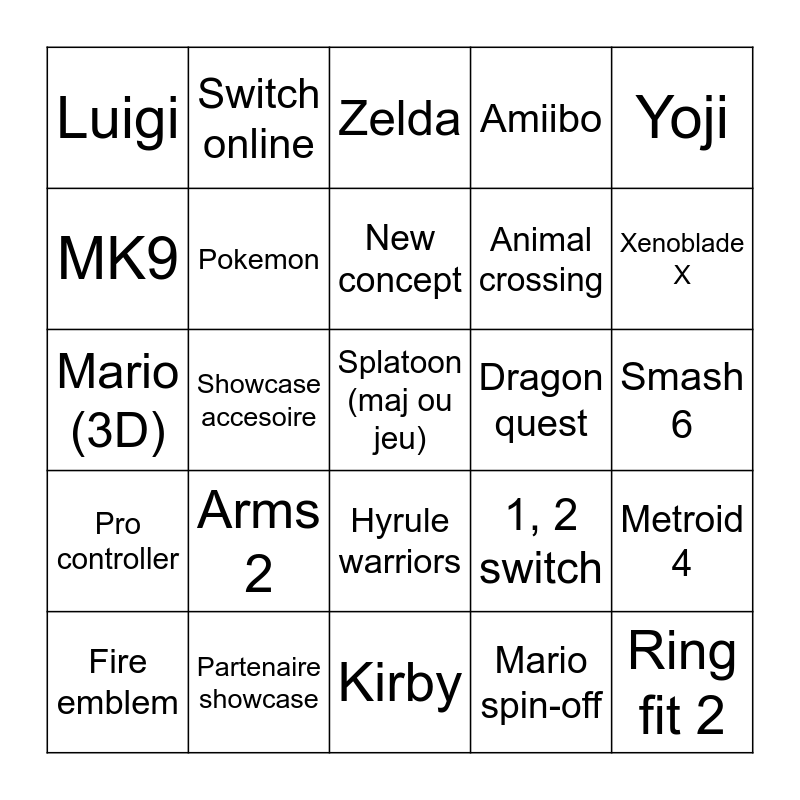 | Luigi | Switch online | Zelda | Amiibo | Yoji |
|---|---|---|---|---|
| MK9 | Pokemon | New concept | Animal crossing | Xenoblade X |
| Mario (3D) | Showcase accesoire | Splatoon (maj ou jeu) | Dragon quest | Smash 6 |
| Pro controller | Arms 2 | Hyrule warriors | 1, 2 switch | Metroid 4 |
| Fire emblem | Partenaire showcase | Kirby | Mario spin-off | Ring fit 2 |